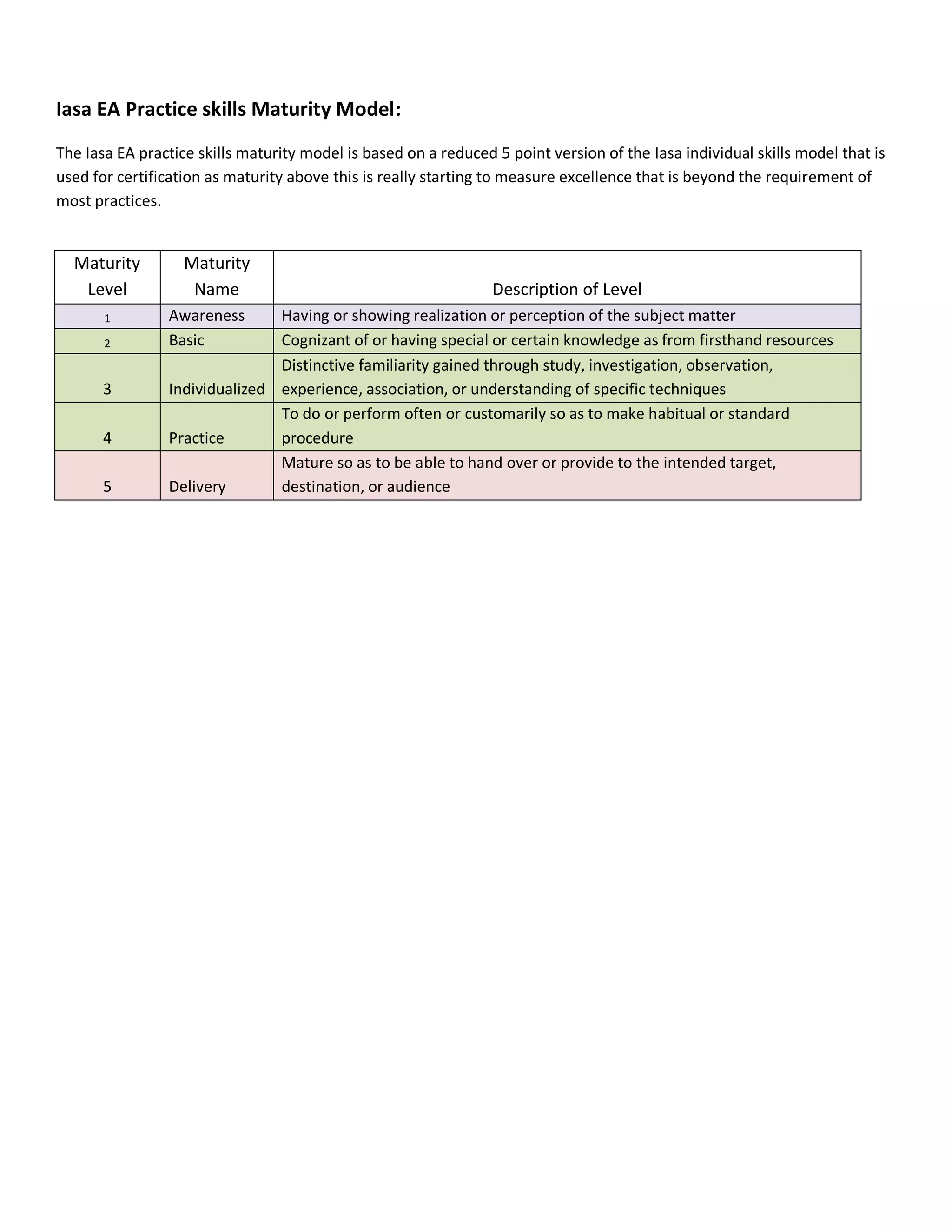 Iasa EA Practice skills Maturity Model:

The Iasa EA practice skills maturity model is based on a reduced 5 point version of the Iasa individual skills model that is used for certification as maturity above this is really starting to measure excellence that is beyond the requirement of most practices.

| Maturity Level | Maturity Name | Description of Level |
|---|---|---|
| 1 | Awareness | Having or showing realization or perception of the subject matter |
| 2 | Basic | Cognizant of or having special or certain knowledge as from firsthand resources |
| 3 | Individualized | Distinctive familiarity gained through study, investigation, observation, experience, association, or understanding of specific techniques |
| 4 | Practice | To do or perform often or customarily so as to make habitual or standard procedure |
| 5 | Delivery | Mature so as to be able to hand over or provide to the intended target, destination, or audience |